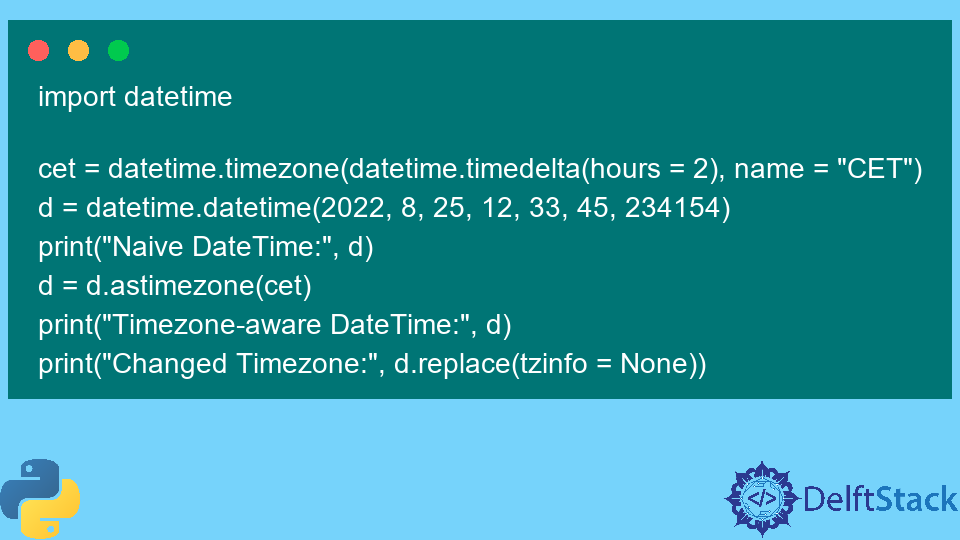 import datetime

cet = datetime.timezone(datetime.timedelta(hours = 2), name = "CET")
d = datetime.datetime(2022, 8, 25, 12, 33, 45, 234154)
print("Naive DateTime:", d)
d = d.astimezone(cet)
print("Timezone-aware DateTime:", d)
print("Changed Timezone:", d.replace(tzinfo = None))

</> DelftStack